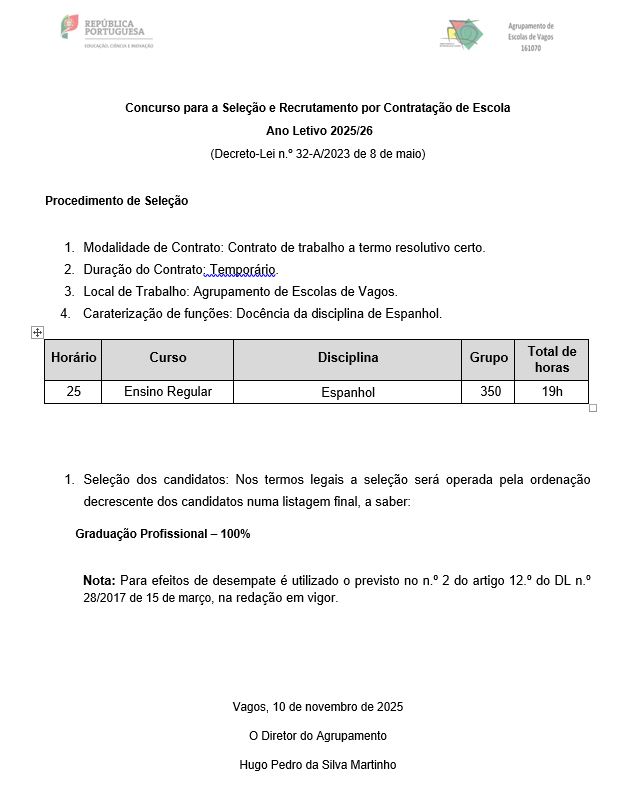 REPÚBLICA PORTUGUESA
EDUCAÇÃO, CIÊNCIA E INOVAÇÃO

Agrupamento de Escolas de Vagos
161070

Concurso para a Seleção e Recrutamento por Contratação de Escola
Ano Letivo 2025/26
(Decreto-Lei n.º 32-A/2023 de 8 de maio)

Procedimento de Seleção

1. Modalidade de Contrato: Contrato de trabalho a termo resolutivo certo.
2. Duração do Contrato: Temporário.
3. Local de Trabalho: Agrupamento de Escolas de Vagos.
4. Caraterização de funções: Docência da disciplina de Espanhol.

| Horário | Curso | Disciplina | Grupo | Total de horas |
|---|---|---|---|---|
| 25 | Ensino Regular | Espanhol | 350 | 19h |

1. Seleção dos candidatos: Nos termos legais a seleção será operada pela ordenação decrescente dos candidatos numa listagem final, a saber:

Graduação Profissional – 100%

Nota: Para efeitos de desempate é utilizado o previsto no n.º 2 do artigo 12.º do DL n.º 28/2017 de 15 de março, na redação em vigor.

Vagos, 10 de novembro de 2025
O Diretor do Agrupamento
Hugo Pedro da Silva Martinho